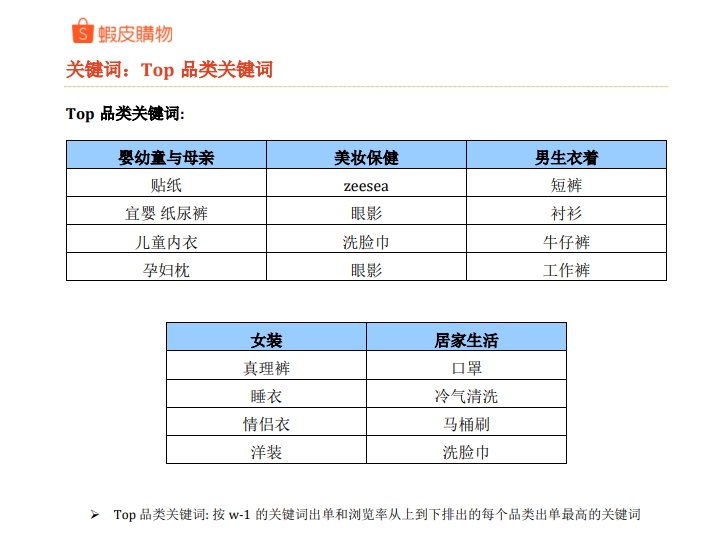 S 蝦皮購物

关键词：Top 品类关键词

Top 品类关键词:

| 婴幼童与母亲 | 美妆保健 | 男生衣着 |
|---|---|---|
| 贴纸 | zeesea | 短裤 |
| 宜婴 纸尿裤 | 眼影 | 衬衫 |
| 儿童内衣 | 洗脸巾 | 牛仔裤 |
| 孕妇枕 | 眼影 | 工作裤 |

| 女装 | 居家生活 |
|---|---|
| 真理裤 | 口罩 |
| 睡衣 | 冷气清洗 |
| 情侣衣 | 马桶刷 |
| 洋装 | 洗脸巾 |

➢ Top 品类关键词: 按 w-1 的关键词出单和浏览率从上到下排出的每个品类出单最高的关键词